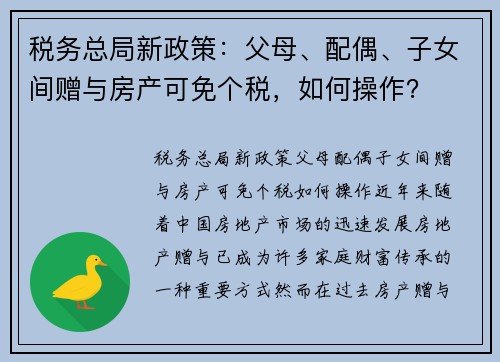 税务总局新政策：父母、配偶、子女间赠与房产可免个税，如何操作？

税务总局新政策父母配偶子女间赠与房产可免个税如何操作近年来随着中国房地产市场的迅速发展房地产赠与已成为许多家庭财富传承的一种重要方式然而在过去房产赠与